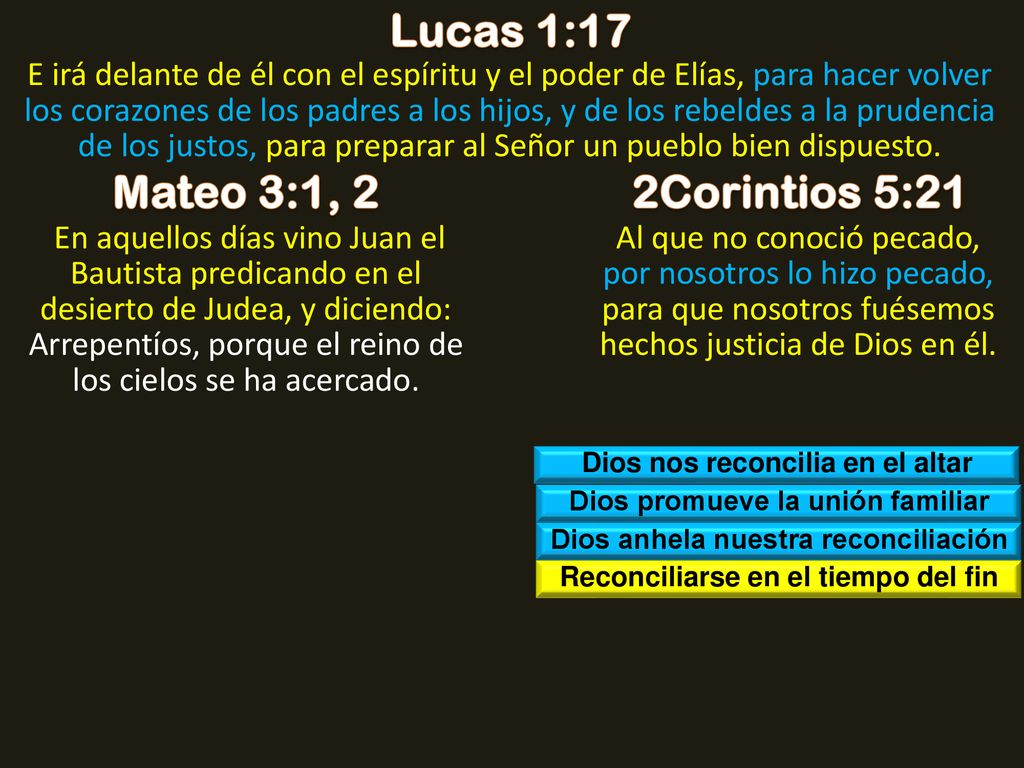 Lucas 1:17

E irá delante de él con el espíritu y el poder de Elías, para hacer volver los corazones de los padres a los hijos, y de los rebeldes a la prudencia de los justos, para preparar al Señor un pueblo bien dispuesto.

Mateo 3:1, 2

En aquellos días vino Juan el Bautista predicando en el desierto de Judea, y diciendo: Arrepentíos, porque el reino de los cielos se ha acercado.

2Corintios 5:21

Al que no conoció pecado, por nosotros lo hizo pecado, para que nosotros fuésemos hechos justicia de Dios en él.

Dios nos reconcilia en el altar

Dios promueve la unión familiar

Dios anhela nuestra reconciliación

Reconciliarse en el tiempo del fin